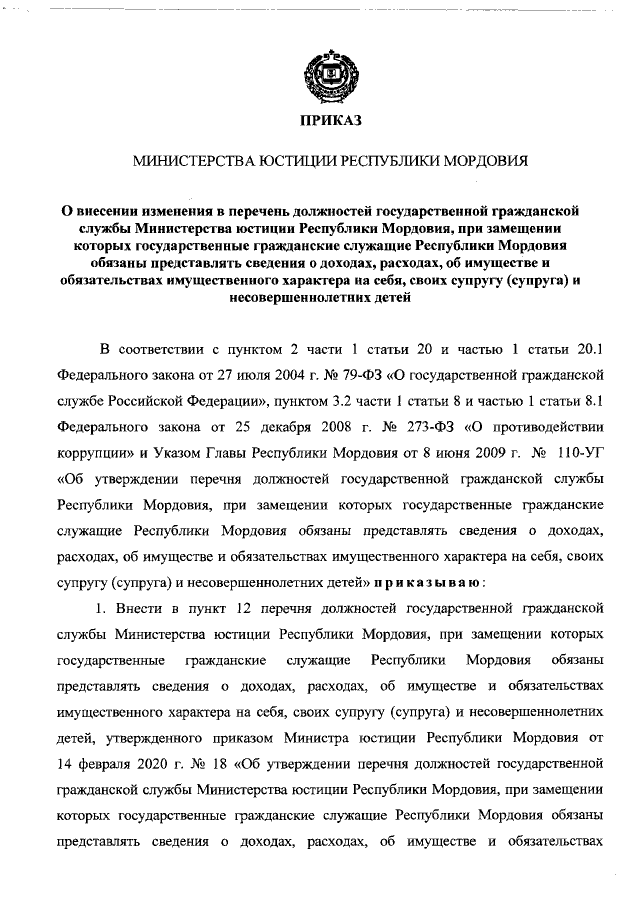 ПРИКАЗ

МИНИСТЕРСТВА ЮСТИЦИИ РЕСПУБЛИКИ МОРДОВИЯ

О внесении изменения в перечень должностей государственной гражданской службы Министерства юстиции Республики Мордовия, при замещении которых государственные гражданские служащие Республики Мордовия обязаны представлять сведения о доходах, расходах, об имуществе и обязательствах имущественного характера на себя, своих супругу (супруга) и несовершеннолетних детей

В соответствии с пунктом 2 части 1 статьи 20 и частью 1 статьи 20.1 Федерального закона от 27 июля 2004 г. № 79-ФЗ «О государственной гражданской службе Российской Федерации», пунктом 3.2 части 1 статьи 8 и частью 1 статьи 8.1 Федерального закона от 25 декабря 2008 г. № 273-ФЗ «О противодействии коррупции» и Указом Главы Республики Мордовия от 8 июня 2009 г. № 110-УГ «Об утверждении перечня должностей государственной гражданской службы Республики Мордовия, при замещении которых государственные гражданские служащие Республики Мордовия обязаны представлять сведения о доходах, расходах, об имуществе и обязательствах имущественного характера на себя, своих супругу (супруга) и несовершеннолетних детей» приказываю:

1. Внести в пункт 12 перечня должностей государственной гражданской службы Министерства юстиции Республики Мордовия, при замещении которых государственные гражданские служащие Республики Мордовия обязаны представлять сведения о доходах, расходах, об имуществе и обязательствах имущественного характера на себя, своих супругу (супруга) и несовершеннолетних детей, утвержденного приказом Министра юстиции Республики Мордовия от 14 февраля 2020 г. № 18 «Об утверждении перечня должностей государственной гражданской службы Министерства юстиции Республики Мордовия, при замещении которых государственные гражданские служащие Республики Мордовия обязаны представлять сведения о доходах, расходах, об имуществе и обязательствах